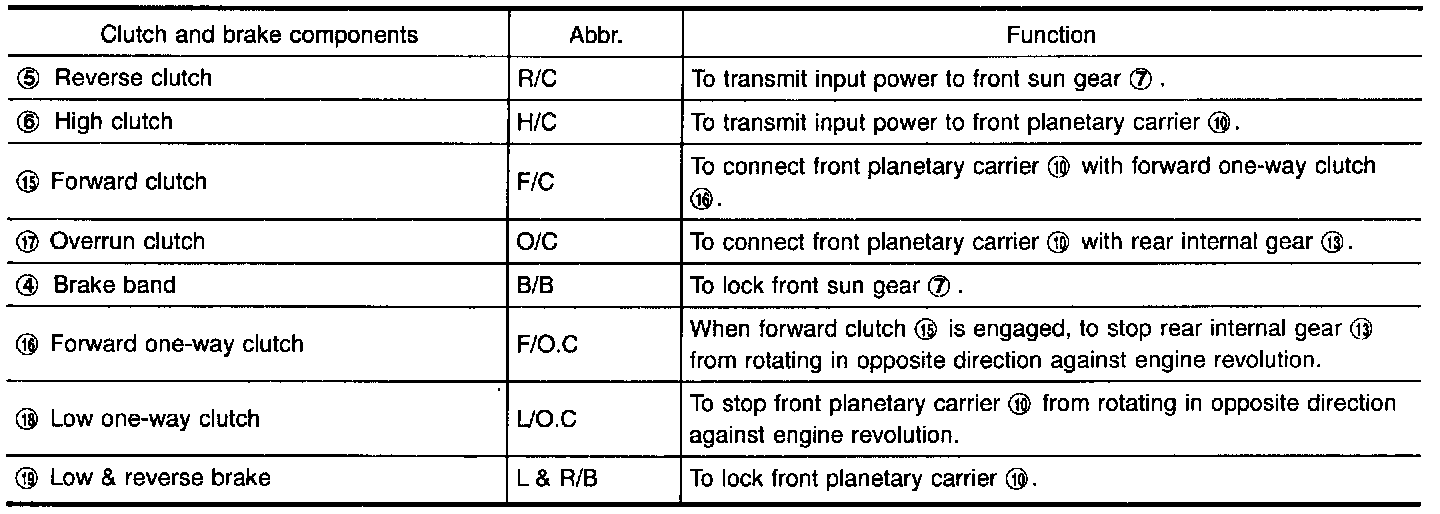 | Clutch and brake components | Abbr. | Function |
|---|---|---|
| ⑤ Reverse clutch | R/C | To transmit input power to front sun gear ⑦. |
| ⑥ High clutch | H/C | To transmit input power to front planetary carrier ⑩. |
| ⑮ Forward clutch | F/C | To connect front planetary carrier ⑩ with forward one-way clutch ⑯. |
| ⑰ Overrun clutch | O/C | To connect front planetary carrier ⑩ with rear internal gear ⑬. |
| ④ Brake band | B/B | To lock front sun gear ⑦. |
| ⑯ Forward one-way clutch | F/O.C | When forward clutch ⑮ is engaged, to stop rear internal gear ⑬ from rotating in opposite direction against engine revolution. |
| ⑱ Low one-way clutch | L/O.C | To stop front planetary carrier ⑩ from rotating in opposite direction against engine revolution. |
| ⑲ Low & reverse brake | L & R/B | To lock front planetary carrier ⑩. |